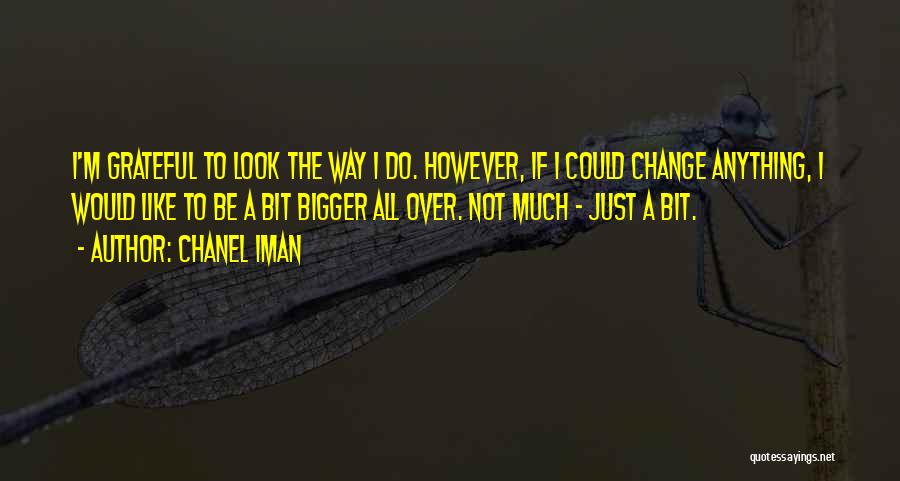 I'M GRATEFUL TO LOOK THE WAY I DO. HOWEVER, IF I COULD CHANGE ANYTHING, I WOULD LIKE TO BE A BIT BIGGER ALL OVER. NOT MUCH - JUST A BIT.

- AUTHOR: CHANEL IMAN

quotessayings.net